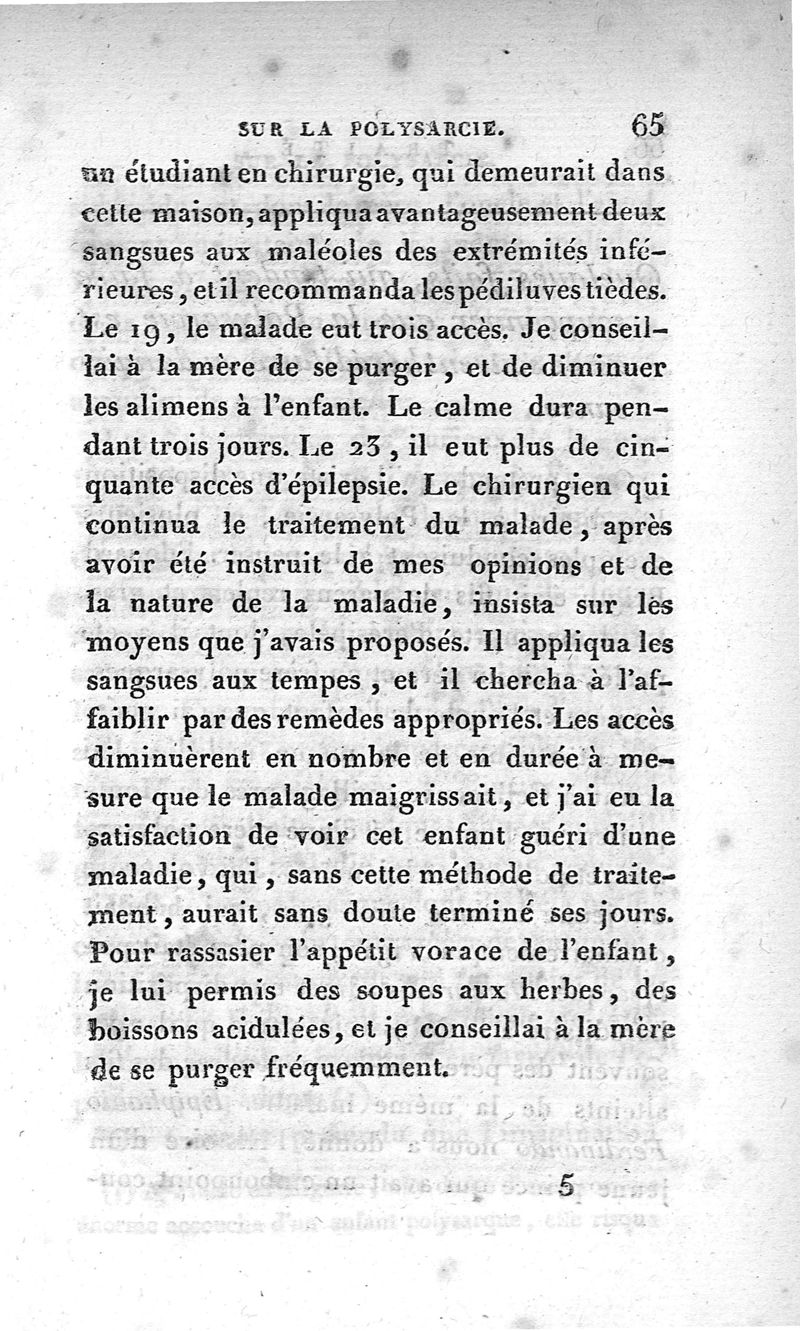 SUR LA POLYSARCIE. 65

un étudiant en chirurgie, qui demeurait dans cette maison, appliqua avantageusement deux sangsues aux maléoles des extrémités inférieures, et il recommanda les pédiluves tièdes. Le 19, le malade eut trois accès. Je conseillai à la mère de se purger, et de diminuer les alimens à l'enfant. Le calme dura pendant trois jours. Le 23, il eut plus de cinquante accès d'épilepsie. Le chirurgien qui continua le traitement du malade, après avoir été instruit de mes opinions et de la nature de la maladie, insista sur les moyens que j'avais proposés. Il appliqua les sangsues aux tempes, et il chercha à l'affaiblir par des remèdes appropriés. Les accès diminuèrent en nombre et en durée à mesure que le malade maigrissait, et j'ai eu la satisfaction de voir cet enfant guéri d'une maladie, qui, sans cette méthode de traitement, aurait sans doute terminé ses jours. Pour rassasier l'appétit vorace de l'enfant, je lui permis des soupes aux herbes, des boissons acidulées, et je conseillai à la mère de se purger fréquemment.

5